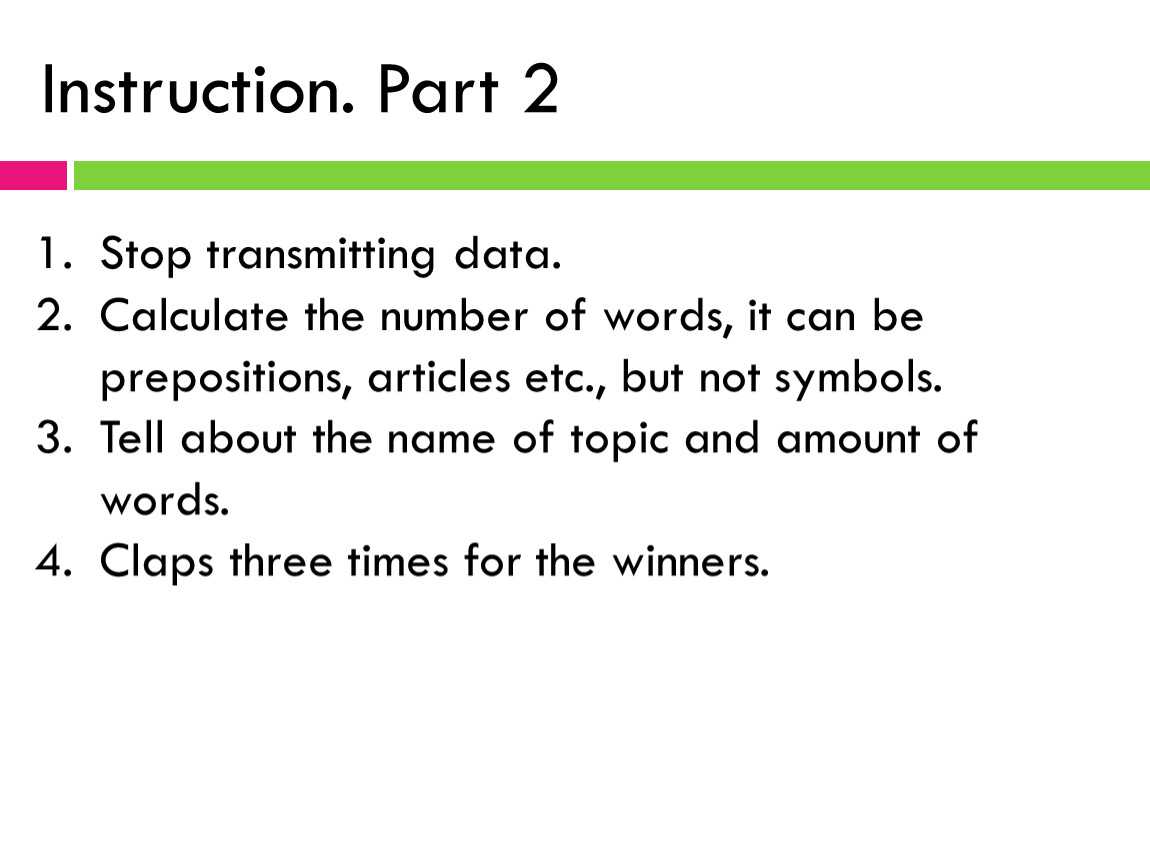 Instruction. Part 2

1. Stop transmitting data.
2. Calculate the number of words, it can be prepositions, articles etc., but not symbols.
3. Tell about the name of topic and amount of words.
4. Claps three times for the winners.